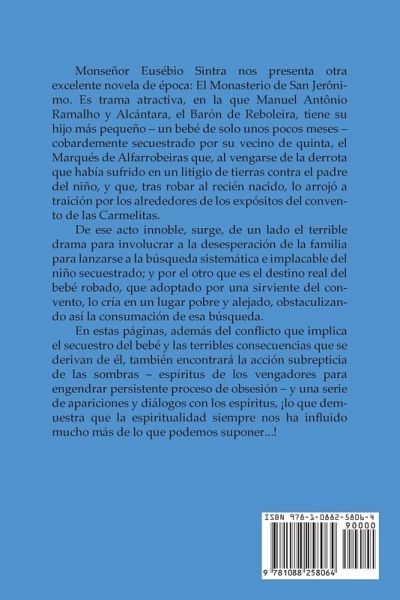 Monseñor Eusébio Sintra nos presenta otra excelente novela de época: El Monasterio de San Jerônimo. Es trama atractiva, en la que Manuel Antônio Ramalho y Alcántara, el Barón de Reboleira, tiene su hijo más pequeño – un bebé de solo unos pocos meses – cobardemente secuestrado por su vecino de quinta, el Marqués de Alfarrobeiras que, al vengarse de la derrota que había sufrido en un litigio de tierras contra el padre del niño, y que, tras robar al recién nacido, lo arrojó a traición por los alrededores de los expósitos del convento de las Carmelitas.

De ese acto innoble, surge, de un lado el terrible drama para involucrar a la desesperación de la familia para lanzarse a la búsqueda sistemática e implacable del niño secuestrado; y por el otro que es el destino real del bebé robado, que adoptado por una sirviente del convento, lo cría en un lugar pobre y alejado, obstaculizando así la consumación de esa búsqueda.

En estas páginas, además del conflicto que implica el secuestro del bebé y las terribles consecuencias que se derivan de él, también encontrará la acción subrepticia de las sombras – espíritus de los vengadores para engendrar persistente proceso de obsesión – y una serie de apariciones y diálogos con los espíritus, ¡lo que demuestra que la espiritualidad siempre nos ha influido mucho más de lo que podemos suponer...!

ISBN 978-1-0882-5806-4

90000

9 781088 258064